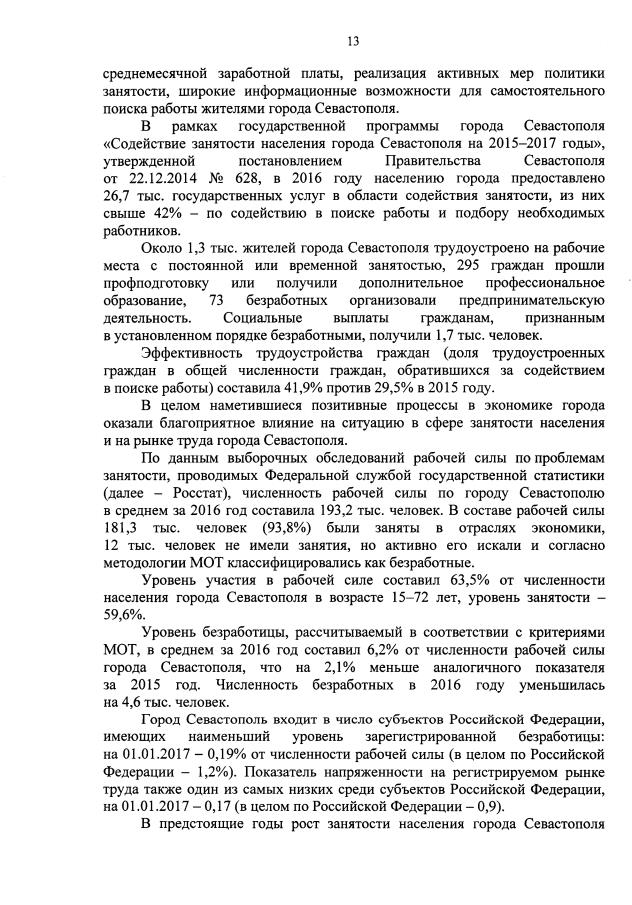 13

среднемесячной заработной платы, реализация активных мер политики занятости, широкие информационные возможности для самостоятельного поиска работы жителями города Севастополя.

В рамках государственной программы города Севастополя «Содействие занятости населения города Севастополя на 2015–2017 годы», утвержденной постановлением Правительства Севастополя от 22.12.2014 № 628, в 2016 году населению города предоставлено 26,7 тыс. государственных услуг в области содействия занятости, из них свыше 42% – по содействию в поиске работы и подбору необходимых работников.

Около 1,3 тыс. жителей города Севастополя трудоустроено на рабочие места с постоянной или временной занятостью, 295 граждан прошли профподготовку или получили дополнительное профессиональное образование, 73 безработных организовали предпринимательскую деятельность. Социальные выплаты гражданам, признанным в установленном порядке безработными, получили 1,7 тыс. человек.

Эффективность трудоустройства граждан (доля трудоустроенных граждан в общей численности граждан, обратившихся за содействием в поиске работы) составила 41,9% против 29,5% в 2015 году.

В целом наметившиеся позитивные процессы в экономике города оказали благоприятное влияние на ситуацию в сфере занятости населения и на рынке труда города Севастополя.

По данным выборочных обследований рабочей силы по проблемам занятости, проводимых Федеральной службой государственной статистики (далее – Росстат), численность рабочей силы по городу Севастополю в среднем за 2016 год составила 193,2 тыс. человек. В составе рабочей силы 181,3 тыс. человек (93,8%) были заняты в отраслях экономики, 12 тыс. человек не имели занятия, но активно его искали и согласно методологии МОТ классифицировались как безработные.

Уровень участия в рабочей силе составил 63,5% от численности населения города Севастополя в возрасте 15–72 лет, уровень занятости – 59,6%.

Уровень безработицы, рассчитываемый в соответствии с критериями МОТ, в среднем за 2016 год составил 6,2% от численности рабочей силы города Севастополя, что на 2,1% меньше аналогичного показателя за 2015 год. Численность безработных в 2016 году уменьшилась на 4,6 тыс. человек.

Город Севастополь входит в число субъектов Российской Федерации, имеющих наименьший уровень зарегистрированной безработицы: на 01.01.2017 – 0,19% от численности рабочей силы (в целом по Российской Федерации – 1,2%). Показатель напряженности на регистрируемом рынке труда также один из самых низких среди субъектов Российской Федерации, на 01.01.2017 – 0,17 (в целом по Российской Федерации – 0,9).

В предстоящие годы рост занятости населения города Севастополя